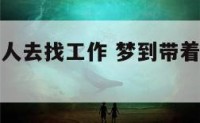 人去找工作 梦到带着